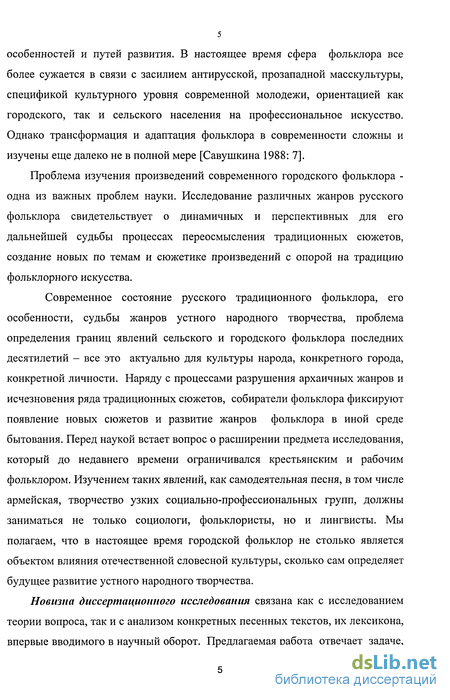 5

особенностей и путей развития. В настоящее время сфера фольклора все более сужается в связи с засилием антирусской, прозападной масскультуры, спецификой культурного уровня современной молодежи, ориентацией как городского, так и сельского населения на профессиональное искусство. Однако трансформация и адаптация фольклора в современности сложны и изучены еще далеко не в полной мере [Савушкина 1988: 7].

Проблема изучения произведений современного городского фольклора - одна из важных проблем науки. Исследование различных жанров русского фольклора свидетельствует о динамичных и перспективных для его дальнейшей судьбы процессах переосмысления традиционных сюжетов, создание новых по темам и сюжетике произведений с опорой на традицию фольклорного искусства.

Современное состояние русского традиционного фольклора, его особенности, судьбы жанров устного народного творчества, проблема определения границ явлений сельского и городского фольклора последних десятилетий – все это актуально для культуры народа, конкретного города, конкретной личности. Наряду с процессами разрушения архаичных жанров и исчезновения ряда традиционных сюжетов, собиратели фольклора фиксируют появление новых сюжетов и развитие жанров фольклора в иной среде бытования. Перед наукой встает вопрос о расширении предмета исследования, который до недавнего времени ограничивался крестьянским и рабочим фольклором. Изучением таких явлений, как самодеятельная песня, в том числе армейская, творчество узких социально-профессиональных групп, должны заниматься не только социологи, фольклористы, но и лингвисты. Мы полагаем, что в настоящее время городской фольклор не столько является объектом влияния отечественной словесной культуры, сколько сам определяет будущее развитие устного народного творчества.

Новизна диссертационного исследования связана как с исследованием теории вопроса, так и с анализом конкретных песенных текстов, их лексикона, впервые вводимого в научный оборот. Предлагаемая работа отвечает задаче,

5

dsLib.net
библиотека диссертаций